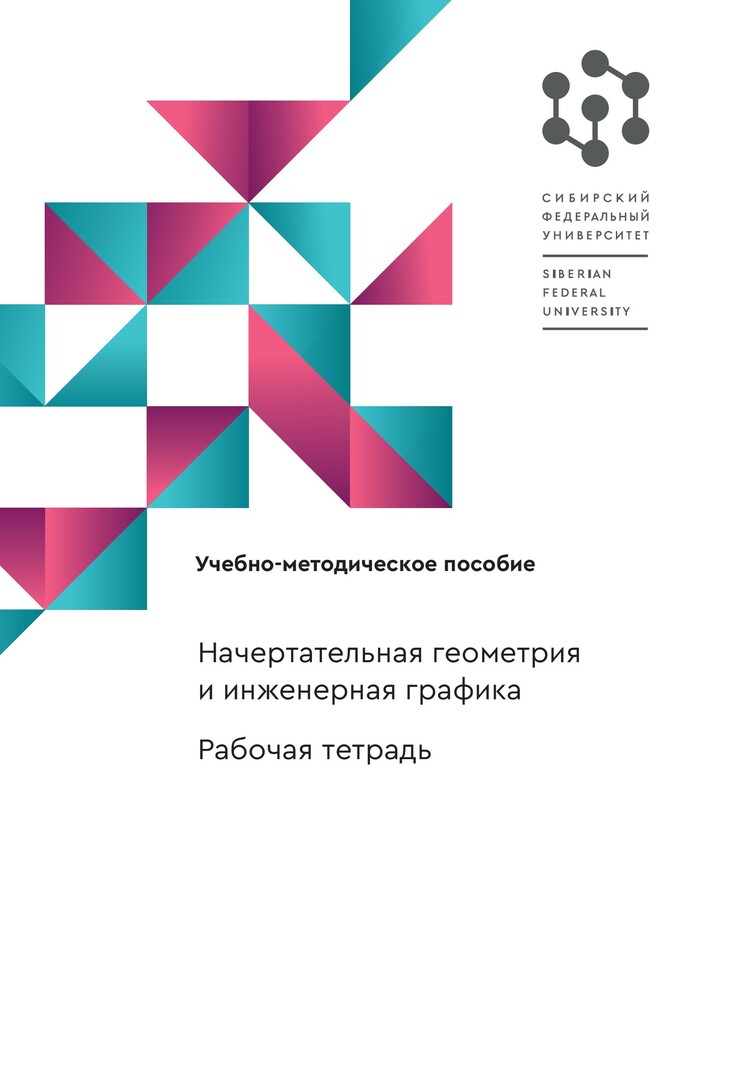 СИБИРСКИЙ
ФЕДЕРАЛЬНЫЙ
УНИВЕРСИТЕТ

SIBERIAN
FEDERAL
UNIVERSITY

Учебно-методическое пособие

Начертательная геометрия
и инженерная графика

Рабочая тетрадь